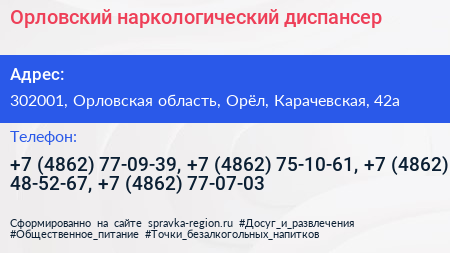 Орловский наркологический диспансер

Адрес:

302001, Орловская область, Орёл, Карачевская, 42а

Телефон:

+7 (4862) 77-09-39, +7 (4862) 75-10-61, +7 (4862) 48-52-67, +7 (4862) 77-07-03

Сформированно на сайте spravka-region.ru #Досуг_и_развлечения #Общественное_питание #Точки_безалкогольных_напитков